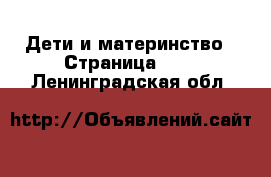 Дети и материнство
Страница
Ленинградская обл

http://Объявлений.сайт